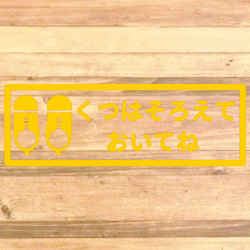 くつはそろえて
おいてね